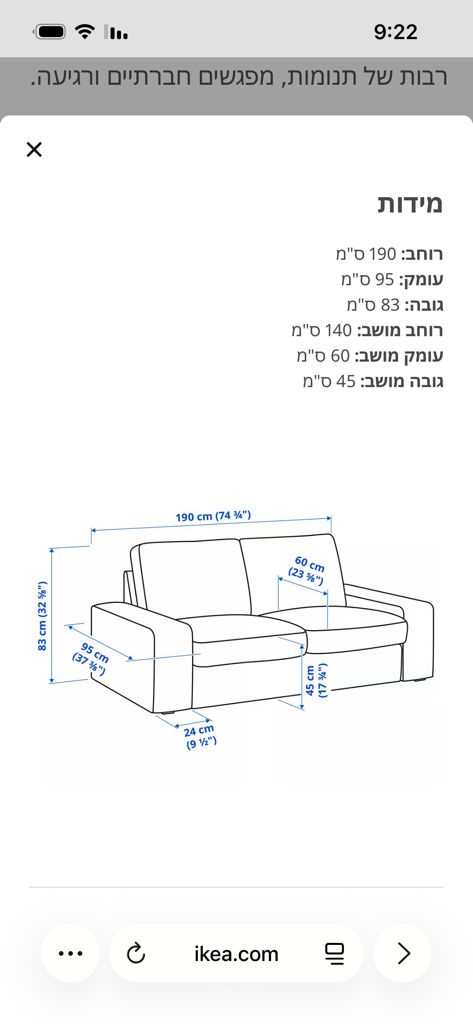 9:22

רבות של תנומות, מפגשים חברתיים ורגיעה.

מידות

רוחב: 190 ס"מ
עומק: 95 ס"מ
גובה: 83 ס"מ
רוחב מושב: 140 ס"מ
עומק מושב: 60 ס"מ
גובה מושב: 45 ס"מ

190 cm (74 ¾")
60 cm (23 ⅝")
83 cm (32 ⅝")
95 cm (37 ⅜")
45 cm (17 ¾")
24 cm (9 ½")

ikea.com